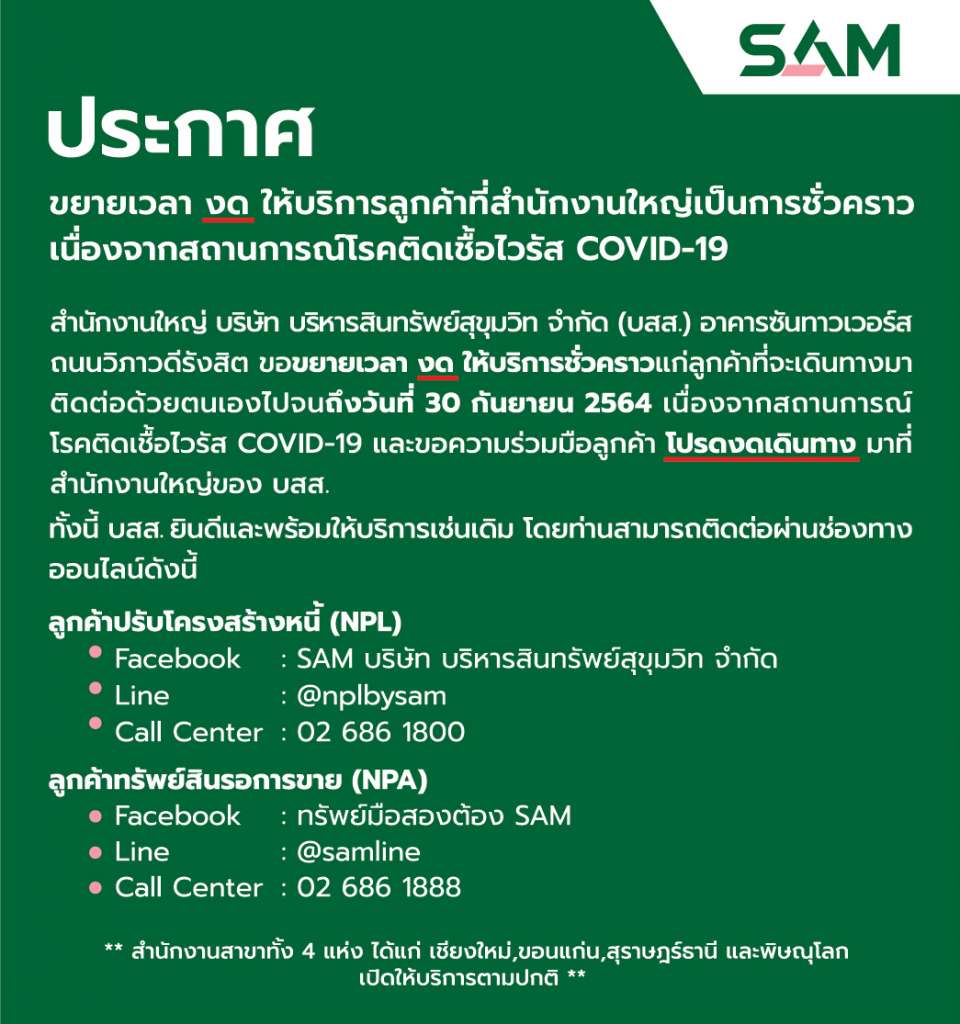 SAM

ประกาศ

ขยายเวลา งด ให้บริการลูกค้าที่สำนักงานใหญ่เป็นการชั่วคราว เนื่องจากสถานการณ์โรคติดเชื้อไวรัส COVID-19

สำนักงานใหญ่ บริษัท บริหารสินทรัพย์สุขุมวิท จำกัด (บสส.) อาคารซันทาวเวอร์ส ถนนวิภาวดีรังสิต ขอขยายเวลา งด ให้บริการชั่วคราวแก่ลูกค้าที่จะเดินทางมาติดต่อด้วยตนเองไปจนถึงวันที่ 30 กันยายน 2564 เนื่องจากสถานการณ์โรคติดเชื้อไวรัส COVID-19 และขอความร่วมมือลูกค้า โปรดงดเดินทาง มาที่สำนักงานใหญ่ของ บสส.

ทั้งนี้ บสส. ยินดีและพร้อมให้บริการเช่นเดิม โดยท่านสามารถติดต่อผ่านช่องทางออนไลน์ดังนี้

ลูกค้าปรับโครงสร้างหนี้ (NPL)
Facebook : SAM บริษัท บริหารสินทรัพย์สุขุมวิท จำกัด
Line : @nplbysam
Call Center : 02 686 1800

ลูกค้าทรัพย์สินรอการขาย (NPA)
Facebook : ทรัพย์มือสองต้อง SAM
Line : @samline
Call Center : 02 686 1888

** สำนักงานสาขาทั้ง 4 แห่ง ได้แก่ เชียงใหม่,ขอนแก่น,สุราษฎร์ธานี และพิษณุโลก เปิดให้บริการตามปกติ **